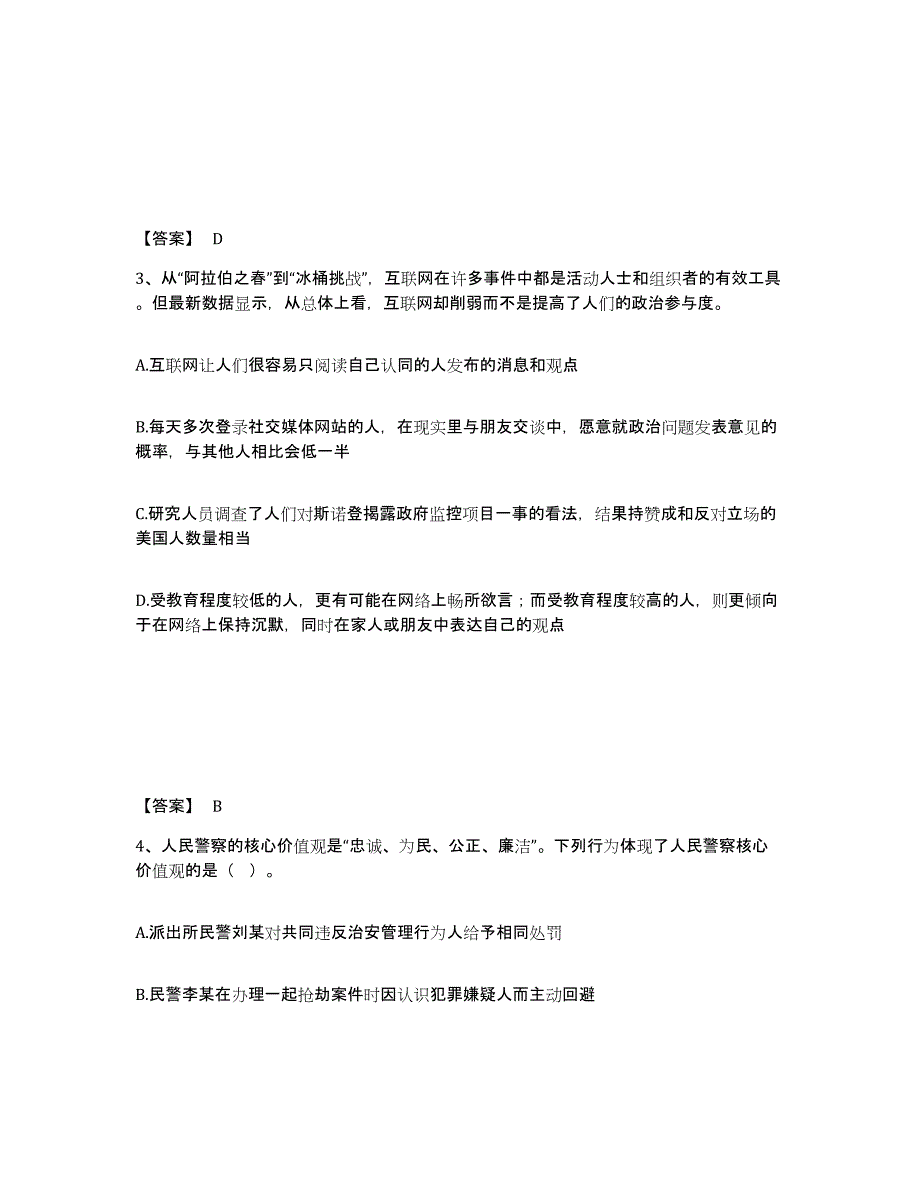 【答案】 D

3、从“阿拉伯之春”到“冰桶挑战”，互联网在许多事件中都是活动人士和组织者的有效工具。但最新数据显示，从总体上看，互联网却削弱而不是提高了人们的政治参与度。

A.互联网让人们很容易只阅读自己认同的人发布的消息和观点

B.每天多次登录社交媒体网站的人，在现实里与朋友交谈中，愿意就政治问题发表意见的概率，与其他人相比会低一半

C.研究人员调查了人们对斯诺登揭露政府监控项目一事的看法，结果持赞成和反对立场的美国人数量相当

D.受教育程度较低的人，更有可能在网络上畅所欲言；而受教育程度较高的人，则更倾向于在网络上保持沉默，同时在家人或朋友中表达自己的观点

【答案】 B

4、人民警察的核心价值观是“忠诚、为民、公正、廉洁”。下列行为体现了人民警察核心价值观的是（ ）。

A.派出所民警刘某对共同违反治安管理行为人给予相同处罚

B.民警李某在办理一起抢劫案件时因认识犯罪嫌疑人而主动回避